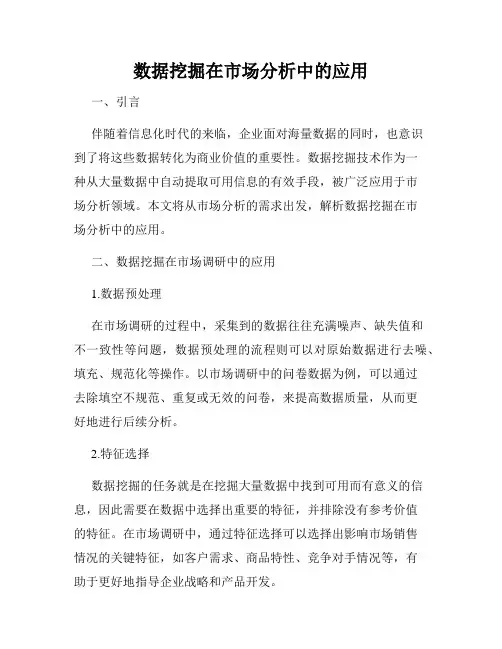 数据挖掘在市场分析中的应用

一、引言

伴随着信息化时代的来临，企业面对海量数据的同时，也意识到了将这些数据转化为商业价值的重要性。数据挖掘技术作为一种从大量数据中自动提取可用信息的有效手段，被广泛应用于市场分析领域。本文将从市场分析的需求出发，解析数据挖掘在市场分析中的应用。

二、数据挖掘在市场调研中的应用

1.数据预处理

在市场调研的过程中，采集到的数据往往充满噪声、缺失值和不一致性等问题，数据预处理的流程则可以对原始数据进行去噪、填充、规范化等操作。以市场调研中的问卷数据为例，可以通过去除填空不规范、重复或无效的问卷，来提高数据质量，从而更好地进行后续分析。

2.特征选择

数据挖掘的任务就是在挖掘大量数据中找到可用而有意义的信息，因此需要在数据中选择出重要的特征，并排除没有参考价值的特征。在市场调研中，通过特征选择可以选择出影响市场销售情况的关键特征，如客户需求、商品特性、竞争对手情况等，有助于更好地指导企业战略和产品开发。